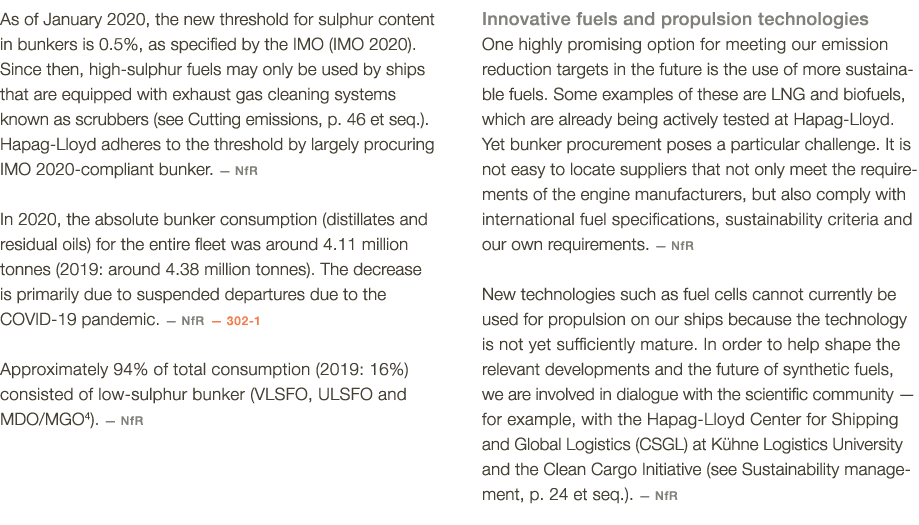 As of January 2020, the new threshold for sulphur content in bunkers is 0.5%, as specified by the IMO (IMO 2020). Since then, high-sulphur fuels may only be used by ships that are equipped with exhaust gas cleaning systems known as scrubbers (see Cutting emissions, p. 46 et seq.). Hapag-Lloyd adheres to the threshold by largely procuring IMO 2020-compliant bunker. — NfR

In 2020, the absolute bunker consumption (distillates and residual oils) for the entire fleet was around 4.11 million tonnes (2019: around 4.38 million tonnes). The decrease is primarily due to suspended departures due to the COVID-19 pandemic. — NfR — 302-1

Approximately 94% of total consumption (2019: 16%) consisted of low-sulphur bunker (VLSFO, ULSFO and MDO/MGO$^4$). — NfR

Innovative fuels and propulsion technologies
One highly promising option for meeting our emission reduction targets in the future is the use of more sustainable fuels. Some examples of these are LNG and biofuels, which are already being actively tested at Hapag-Lloyd. Yet bunker procurement poses a particular challenge. It is not easy to locate suppliers that not only meet the requirements of the engine manufacturers, but also comply with international fuel specifications, sustainability criteria and our own requirements. — NfR

New technologies such as fuel cells cannot currently be used for propulsion on our ships because the technology is not yet sufficiently mature. In order to help shape the relevant developments and the future of synthetic fuels, we are involved in dialogue with the scientific community — for example, with the Hapag-Lloyd Center for Shipping and Global Logistics (CSGL) at Kühne Logistics University and the Clean Cargo Initiative (see Sustainability management, p. 24 et seq.). — NfR